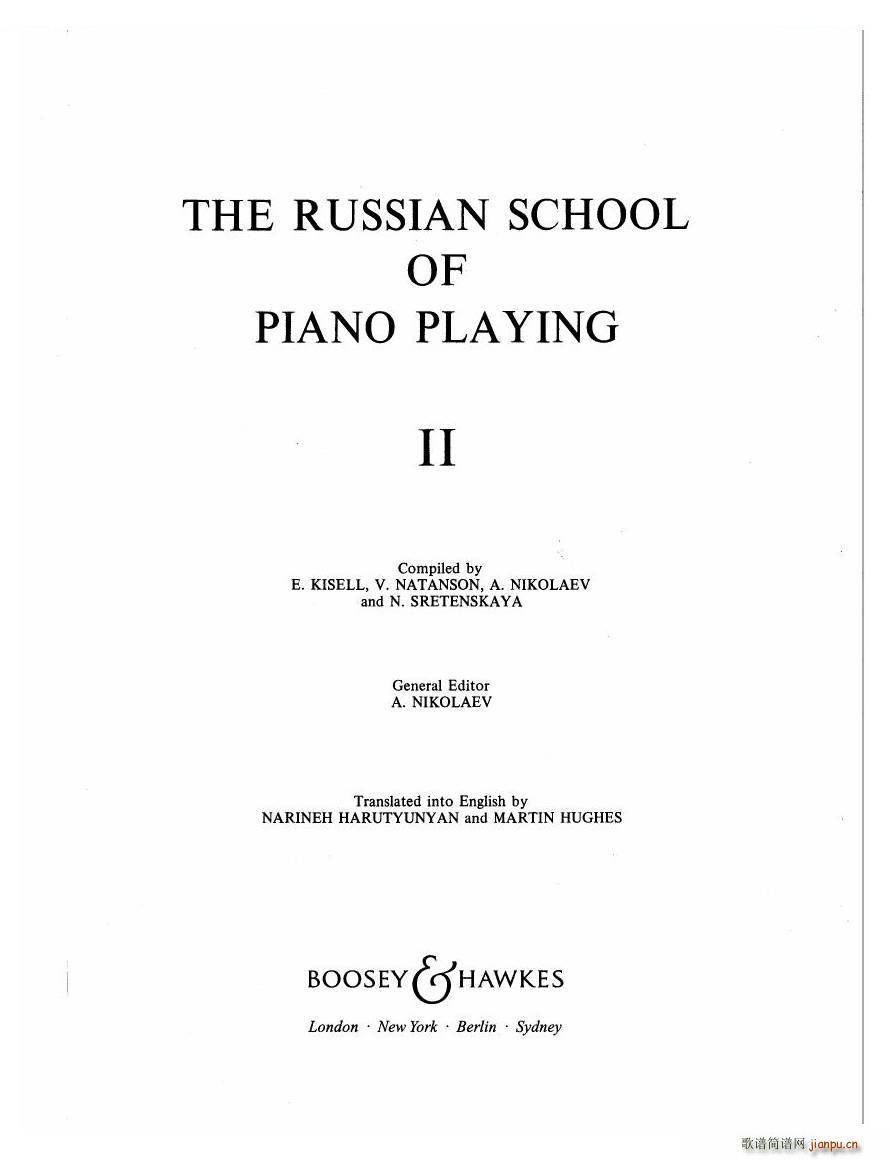 THE RUSSIAN SCHOOL
OF
PIANO PLAYING

II

Compiled by
E. KISELL, V. NATANSON, A. NIKOLAEV
and N. SRETENSKAYA

General Editor
A. NIKOLAEV

Translated into English by
NARINEH HARUTYUNYAN and MARTIN HUGHES

BOOSEY & HAWKES

London · New York · Berlin · Sydney

歌谱简谱网 jianpu.cn